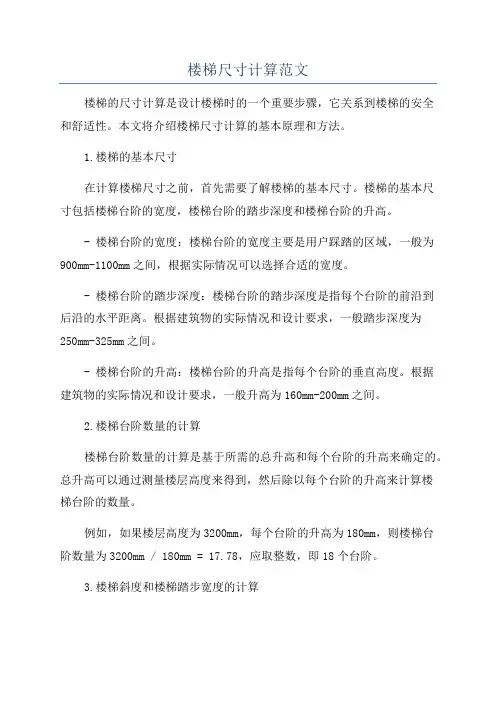 楼梯尺寸计算范文

楼梯的尺寸计算是设计楼梯时的一个重要步骤，它关系到楼梯的安全和舒适性。本文将介绍楼梯尺寸计算的基本原理和方法。

1.楼梯的基本尺寸

在计算楼梯尺寸之前，首先需要了解楼梯的基本尺寸。楼梯的基本尺寸包括楼梯台阶的宽度，楼梯台阶的踏步深度和楼梯台阶的升高。

- 楼梯台阶的宽度：楼梯台阶的宽度主要是用户踩踏的区域，一般为900mm-1100mm之间，根据实际情况可以选择合适的宽度。

- 楼梯台阶的踏步深度：楼梯台阶的踏步深度是指每个台阶的前沿到后沿的水平距离。根据建筑物的实际情况和设计要求，一般踏步深度为250mm-325mm之间。

- 楼梯台阶的升高：楼梯台阶的升高是指每个台阶的垂直高度。根据建筑物的实际情况和设计要求，一般升高为160mm-200mm之间。

2.楼梯台阶数量的计算

楼梯台阶数量的计算是基于所需的总升高和每个台阶的升高来确定的。总升高可以通过测量楼层高度来得到，然后除以每个台阶的升高来计算楼梯台阶的数量。

例如，如果楼层高度为3200mm，每个台阶的升高为180mm，则楼梯台阶数量为3200mm / 180mm = 17.78，应取整数，即18个台阶。

3.楼梯斜度和楼梯踏步宽度的计算